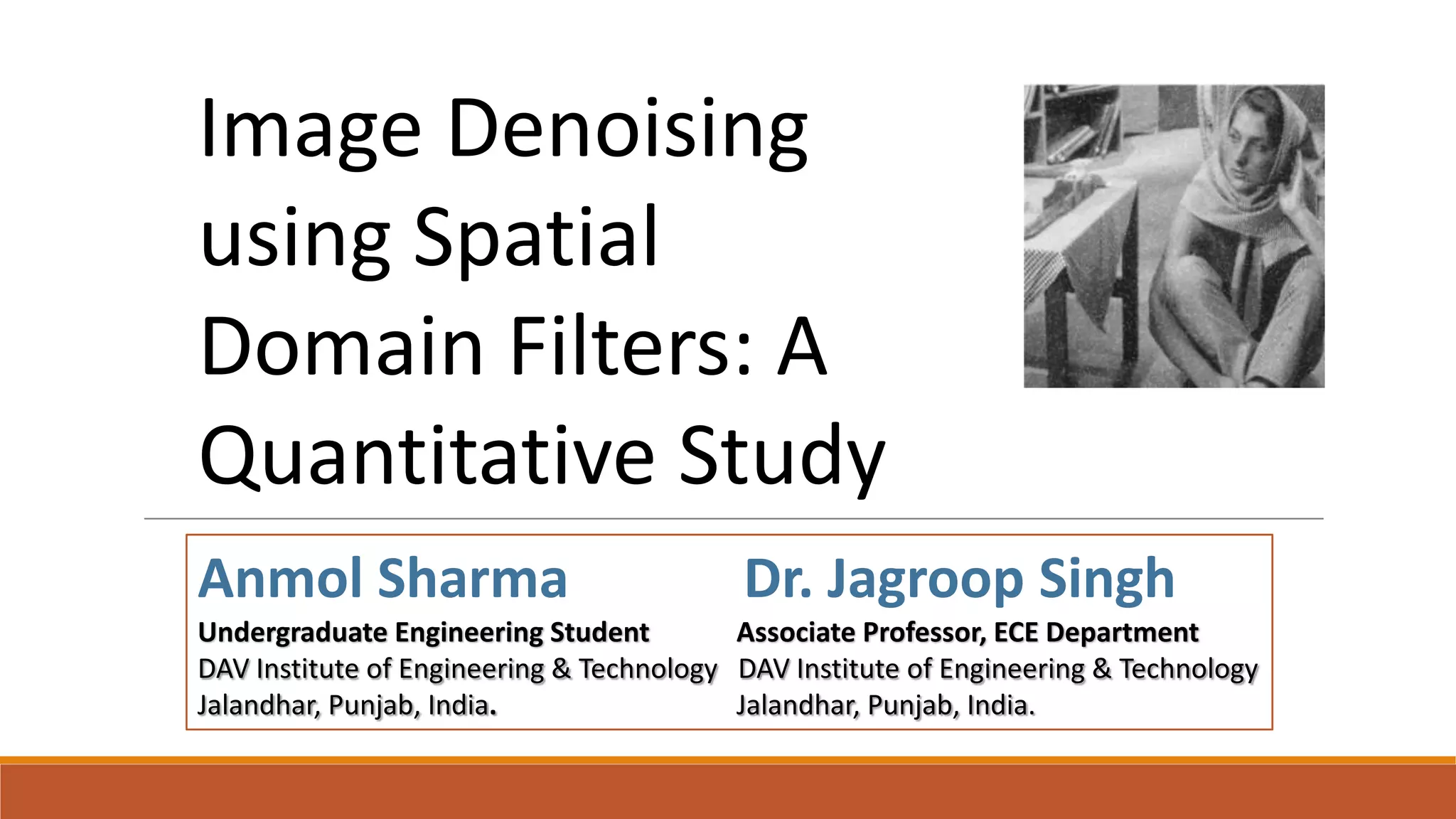 Image Denoising using Spatial Domain Filters: A Quantitative Study

Anmol Sharma
Undergraduate Engineering Student
DAV Institute of Engineering & Technology
Jalandhar, Punjab, India.

Dr. Jagroop Singh
Associate Professor, ECE Department
DAV Institute of Engineering & Technology
Jalandhar, Punjab, India.